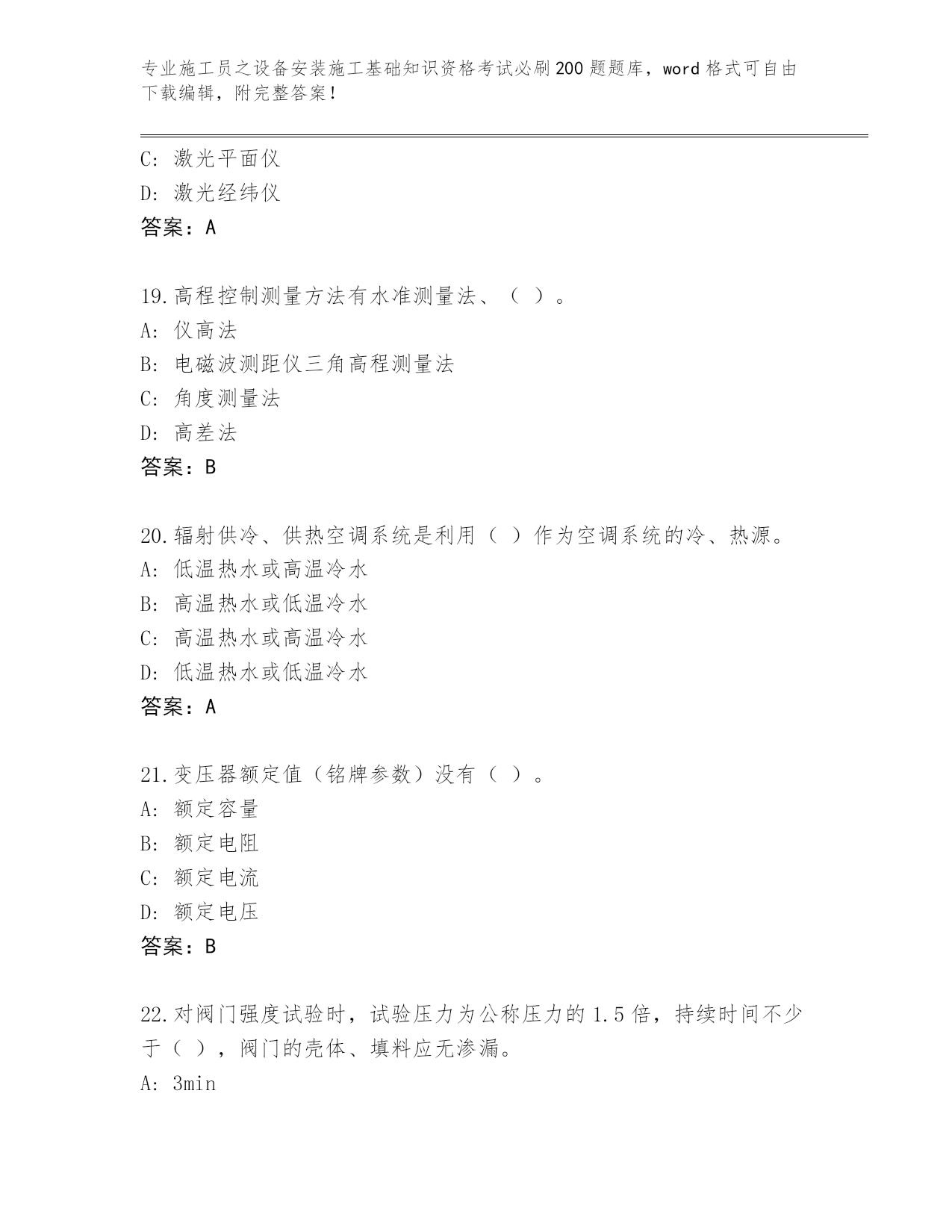 专业施工员之设备安装施工基础知识资格考试必刷200题题库，word格式可自由下载编辑，附完整答案！

C: 激光平面仪
D: 激光经纬仪
答案：A

19.高程控制测量方法有水准测量法、（ ）。
A: 仪高法
B: 电磁波测距仪三角高程测量法
C: 角度测量法
D: 高差法
答案：B

20.辐射供冷、供热空调系统是利用（ ）作为空调系统的冷、热源。
A: 低温热水或高温冷水
B: 高温热水或低温冷水
C: 高温热水或高温冷水
D: 低温热水或低温冷水
答案：A

21.变压器额定值（铭牌参数）没有（ ）。
A: 额定容量
B: 额定电阻
C: 额定电流
D: 额定电压
答案：B

22.对阀门强度试验时，试验压力为公称压力的1.5倍，持续时间不少于（ ），阀门的壳体、填料应无渗漏。
A: 3min